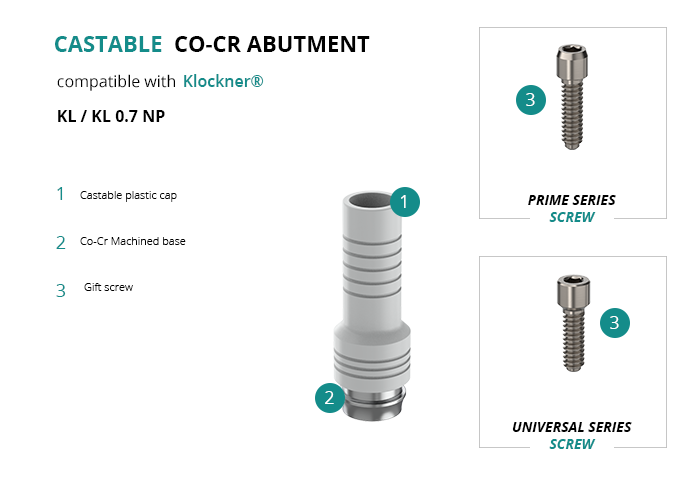 CASTABLE CO-CR ABUTMENT

compatible with Klockner®

KL / KL 0.7 NP

1 Castable plastic cap

2 Co-Cr Machined base

3 Gift screw

1

2

3

PRIME SERIES
SCREW

3

UNIVERSAL SERIES
SCREW